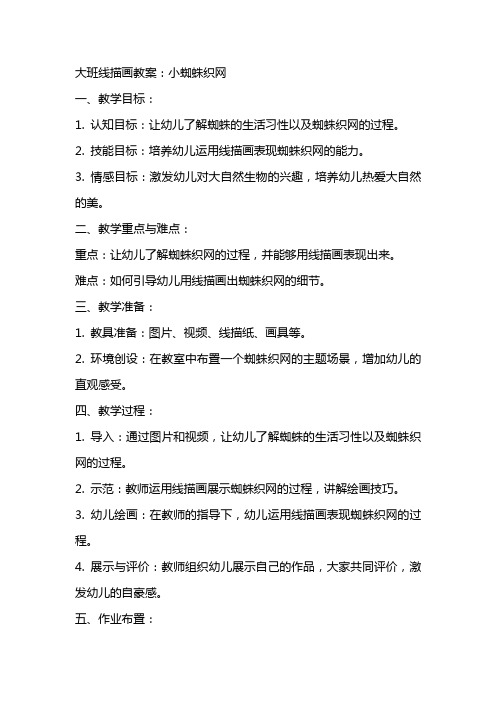 大班线描画教案：小蜘蛛织网

一、教学目标：

1. 认知目标：让幼儿了解蜘蛛的生活习性以及蜘蛛织网的过程。

2. 技能目标：培养幼儿运用线描画表现蜘蛛织网的能力。

3. 情感目标：激发幼儿对大自然生物的兴趣，培养幼儿热爱大自然的美。

二、教学重点与难点：

重点：让幼儿了解蜘蛛织网的过程，并能够用线描画表现出来。

难点：如何引导幼儿用线描画出蜘蛛织网的细节。

三、教学准备：

1. 教具准备：图片、视频、线描纸、画具等。

2. 环境创设：在教室中布置一个蜘蛛织网的主题场景，增加幼儿的直观感受。

四、教学过程：

1. 导入：通过图片和视频，让幼儿了解蜘蛛的生活习性以及蜘蛛织网的过程。

2. 示范：教师运用线描画展示蜘蛛织网的过程，讲解绘画技巧。

3. 幼儿绘画：在教师的指导下，幼儿运用线描画表现蜘蛛织网的过程。

4. 展示与评价：教师组织幼儿展示自己的作品，大家共同评价，激发幼儿的自豪感。

五、作业布置：